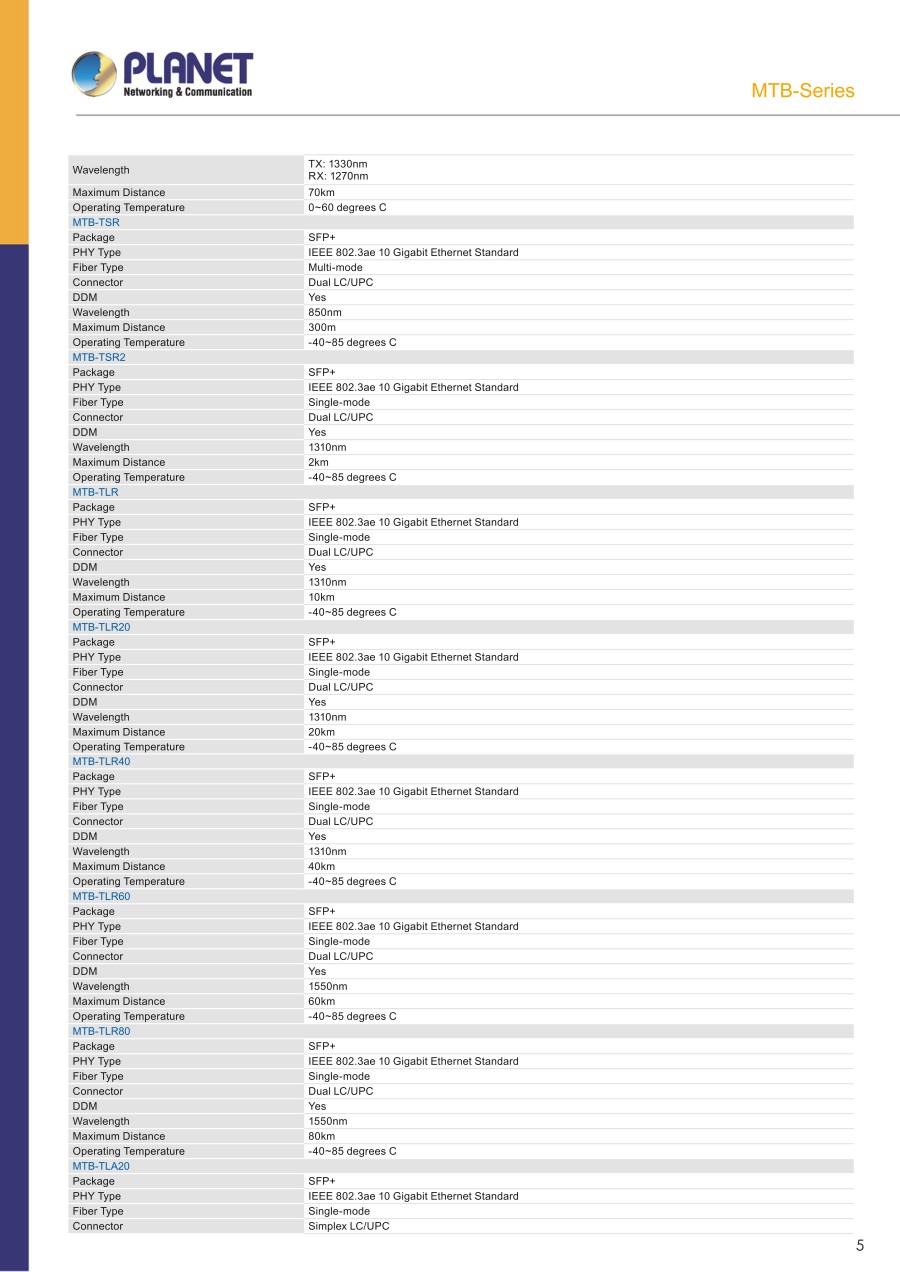 PLANET
Networking & Communication

MTB-Series

| | |
|---|---|
| Wavelength | TX: 1330nm RX: 1270nm |
| Maximum Distance | 70km |
| Operating Temperature | 0~60 degrees C |
| MTB-TSR | |
| Package | SFP+ |
| PHY Type | IEEE 802.3ae 10 Gigabit Ethernet Standard |
| Fiber Type | Multi-mode |
| Connector | Dual LC/UPC |
| DDM | Yes |
| Wavelength | 850nm |
| Maximum Distance | 300m |
| Operating Temperature | -40~85 degrees C |
| MTB-TSR2 | |
| Package | SFP+ |
| PHY Type | IEEE 802.3ae 10 Gigabit Ethernet Standard |
| Fiber Type | Single-mode |
| Connector | Dual LC/UPC |
| DDM | Yes |
| Wavelength | 1310nm |
| Maximum Distance | 2km |
| Operating Temperature | -40~85 degrees C |
| MTB-TLR | |
| Package | SFP+ |
| PHY Type | IEEE 802.3ae 10 Gigabit Ethernet Standard |
| Fiber Type | Single-mode |
| Connector | Dual LC/UPC |
| DDM | Yes |
| Wavelength | 1310nm |
| Maximum Distance | 10km |
| Operating Temperature | -40~85 degrees C |
| MTB-TLR20 | |
| Package | SFP+ |
| PHY Type | IEEE 802.3ae 10 Gigabit Ethernet Standard |
| Fiber Type | Single-mode |
| Connector | Dual LC/UPC |
| DDM | Yes |
| Wavelength | 1310nm |
| Maximum Distance | 20km |
| Operating Temperature | -40~85 degrees C |
| MTB-TLR40 | |
| Package | SFP+ |
| PHY Type | IEEE 802.3ae 10 Gigabit Ethernet Standard |
| Fiber Type | Single-mode |
| Connector | Dual LC/UPC |
| DDM | Yes |
| Wavelength | 1310nm |
| Maximum Distance | 40km |
| Operating Temperature | -40~85 degrees C |
| MTB-TLR60 | |
| Package | SFP+ |
| PHY Type | IEEE 802.3ae 10 Gigabit Ethernet Standard |
| Fiber Type | Single-mode |
| Connector | Dual LC/UPC |
| DDM | Yes |
| Wavelength | 1550nm |
| Maximum Distance | 60km |
| Operating Temperature | -40~85 degrees C |
| MTB-TLR80 | |
| Package | SFP+ |
| PHY Type | IEEE 802.3ae 10 Gigabit Ethernet Standard |
| Fiber Type | Single-mode |
| Connector | Dual LC/UPC |
| DDM | Yes |
| Wavelength | 1550nm |
| Maximum Distance | 80km |
| Operating Temperature | -40~85 degrees C |
| MTB-TLA20 | |
| Package | SFP+ |
| PHY Type | IEEE 802.3ae 10 Gigabit Ethernet Standard |
| Fiber Type | Single-mode |
| Connector | Simplex LC/UPC |

5